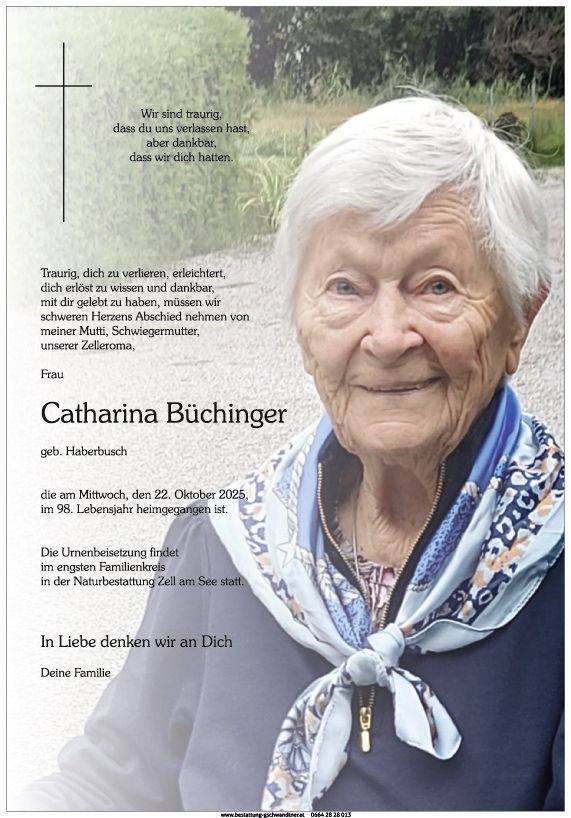 Wir sind traurig,
dass du uns verlassen hast,
aber dankbar,
dass wir dich hatten.

Traurig, dich zu verlieren, erleichtert, dich erlöst zu wissen und dankbar, mit dir gelebt zu haben, müssen wir schweren Herzens Abschied nehmen von meiner Mutti, Schwiegermutter, unserer Zelleroma,

Frau

Catharina Büchinger

geb. Haberbusch

die am Mittwoch, den 22. Oktober 2025, im 98. Lebensjahr heimgegangen ist.

Die Urnenbeisetzung findet im engsten Familienkreis in der Naturbestattung Zell am See statt.

In Liebe denken wir an Dich

Deine Familie

www.bestattung-gschwandtner.at 0664 28 28 013